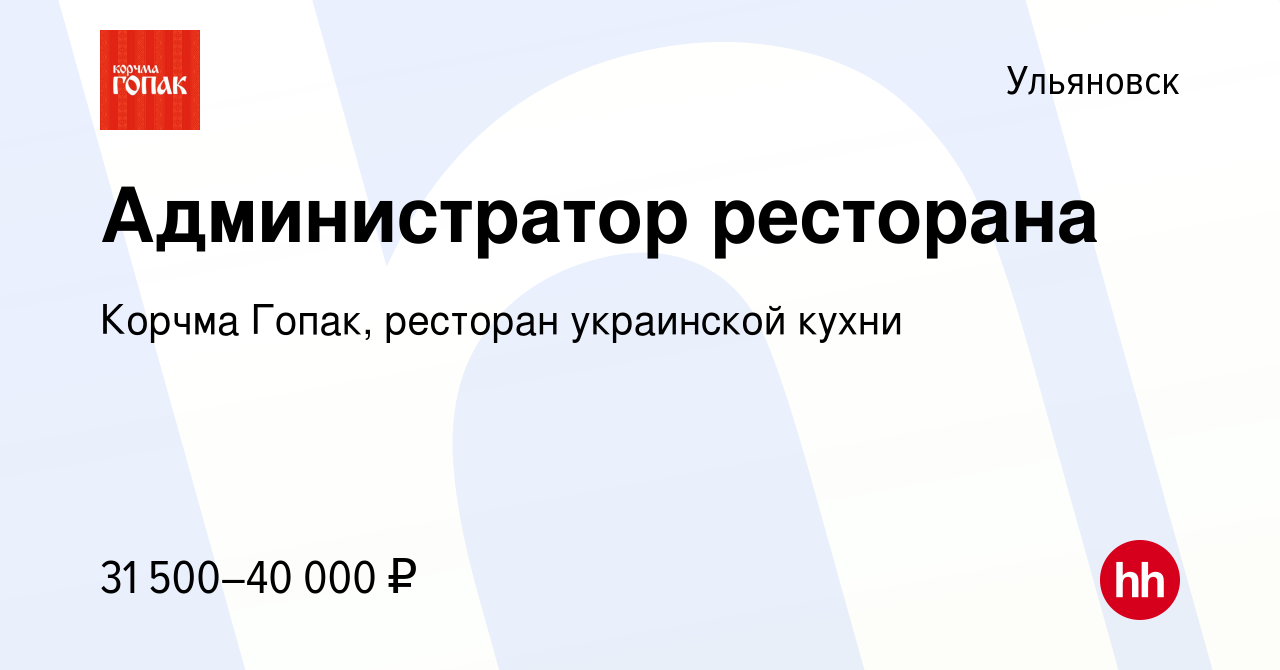 корчма
ГОПАК

Ульяновск

Администратор ресторана

Корчма Гопак, ресторан украинской кухни

31 500–40 000 ₽

hh